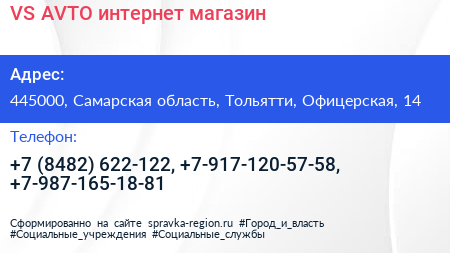 VS AVTO интернет магазин

Адрес:

445000, Самарская область, Тольятти, Офицерская, 14

Телефон:

+7 (8482) 622-122, +7-917-120-57-58, +7-987-165-18-81

Сформированно на сайте spravka-region.ru #Город_и_власть #Социальные_учреждения #Социальные_службы